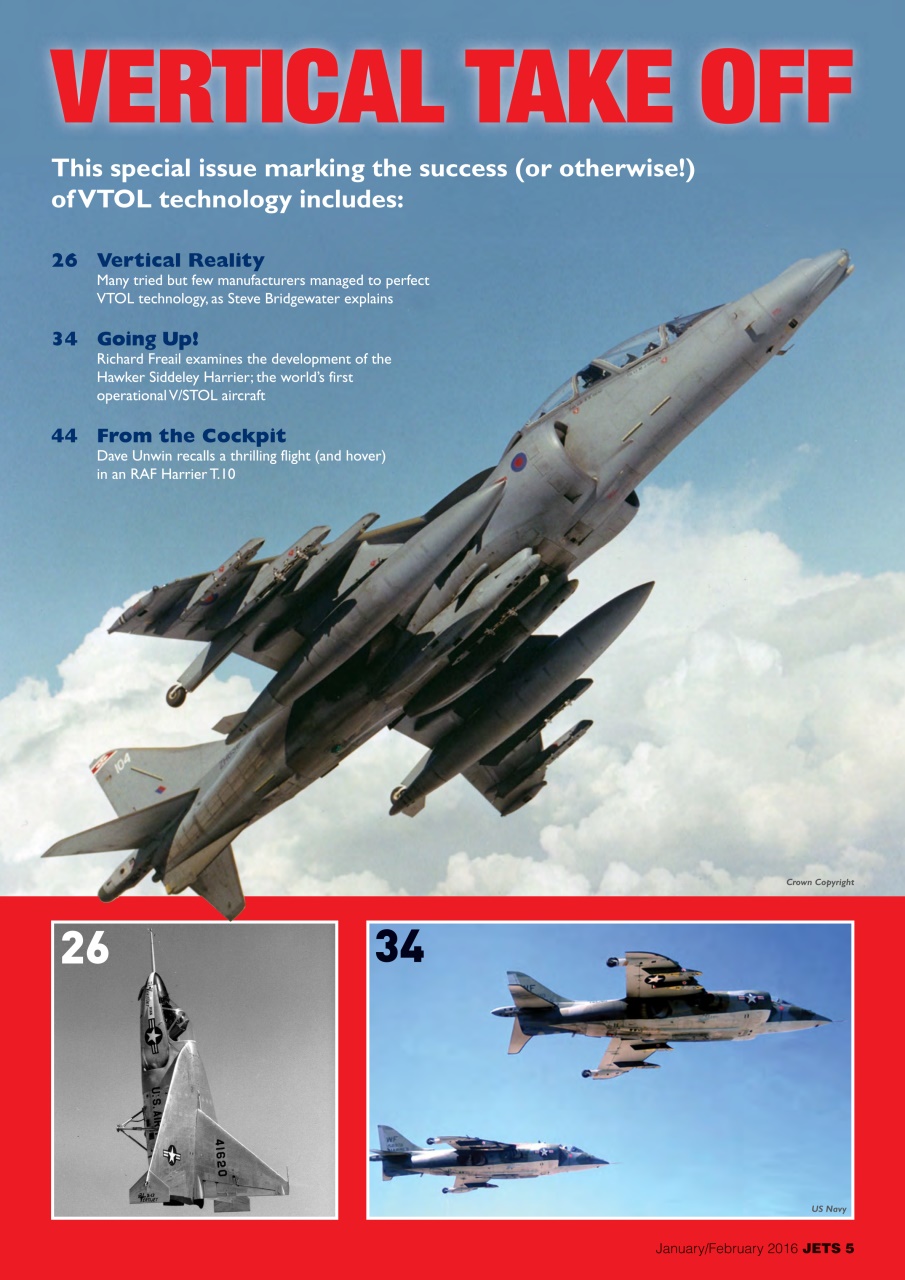 VERTICAL TAKE OFF

This special issue marking the success (or otherwise!) of VTOL technology includes:

26 Vertical Reality
Many tried but few manufacturers managed to perfect VTOL technology, as Steve Bridgewater explains

34 Going Up!
Richard Freail examines the development of the Hawker Siddeley Harrier; the world's first operational V/STOL aircraft

44 From the Cockpit
Dave Unwin recalls a thrilling flight (and hover) in an RAF Harrier T.10

104

Crown Copyright

26

U.S. AIR

41620

34

US Navy

January/February 2016 JETS 5